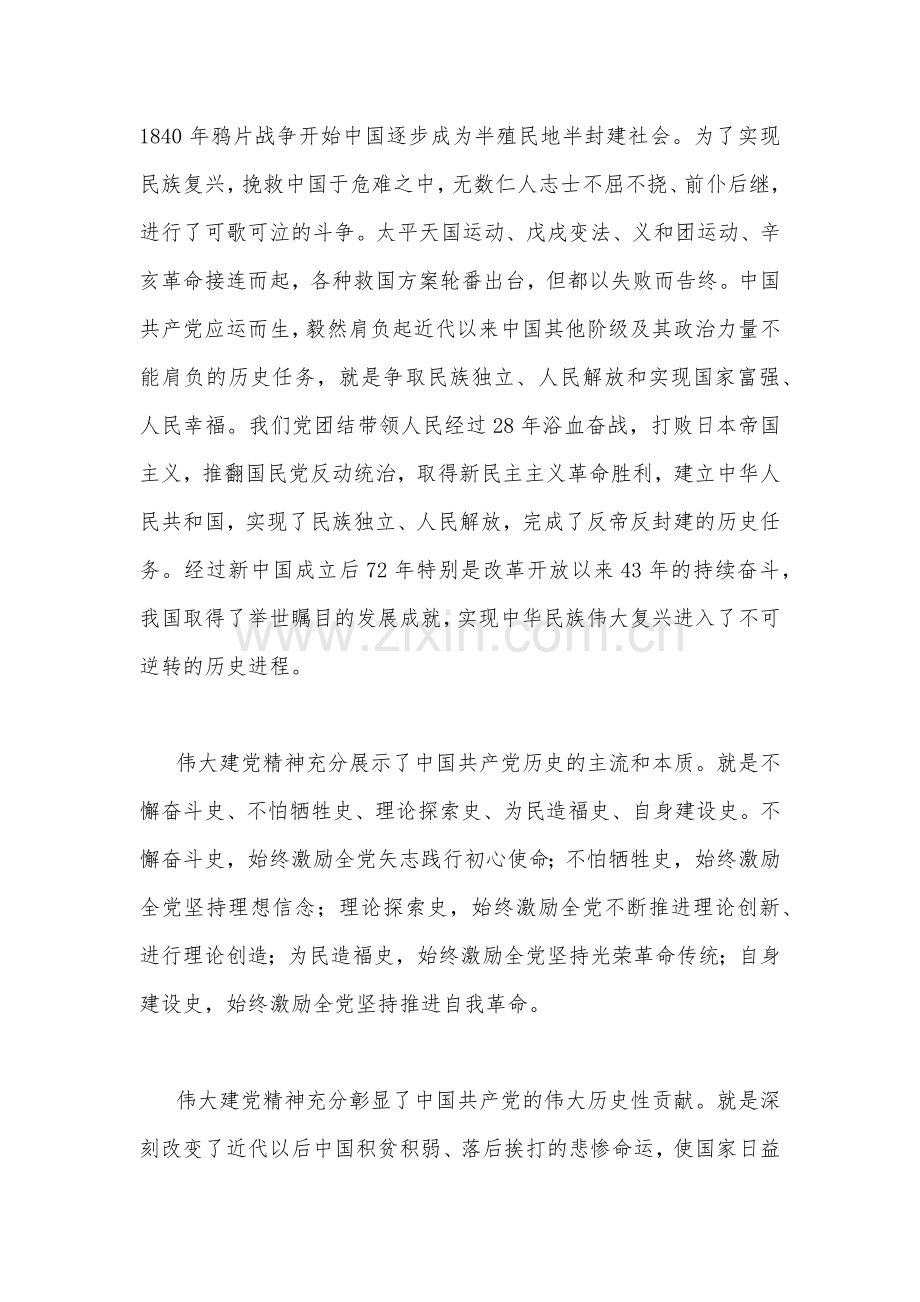 1840年鸦片战争开始中国逐步成为半殖民地半封建社会。为了实现民族复兴，挽救中国于危难之中，无数仁人志士不屈不挠、前仆后继，进行了可歌可泣的斗争。太平天国运动、戊戌变法、义和团运动、辛亥革命接连而起，各种救国方案轮番出台，但都以失败而告终。中国共产党应运而生，毅然肩负起近代以来中国其他阶级及其政治力量不能肩负的历史任务，就是争取民族独立、人民解放和实现国家富强、人民幸福。我们党团结带领人民经过28年浴血奋战，打败日本帝国主义，推翻国民党反动统治，取得新民主主义革命胜利，建立中华人民共和国，实现了民族独立、人民解放，完成了反帝反封建的历史任务。经过新中国成立后72年特别是改革开放以来43年的持续奋斗，我国取得了举世瞩目的发展成就，实现中华民族伟大复兴进入了不可逆转的历史进程。

伟大建党精神充分展示了中国共产党历史的主流和本质。就是不懈奋斗史、不怕牺牲史、理论探索史、为民造福史、自身建设史。不懈奋斗史，始终激励全党矢志践行初心使命；不怕牺牲史，始终激励全党坚持理想信念；理论探索史，始终激励全党不断推进理论创新、进行理论创造；为民造福史，始终激励全党坚持光荣革命传统；自身建设史，始终激励全党坚持推进自我革命。

伟大建党精神充分彰显了中国共产党的伟大历史性贡献。就是深刻改变了近代以后中国积贫积弱、落后挨打的悲惨命运，使国家日益

www.zixin.com.cn